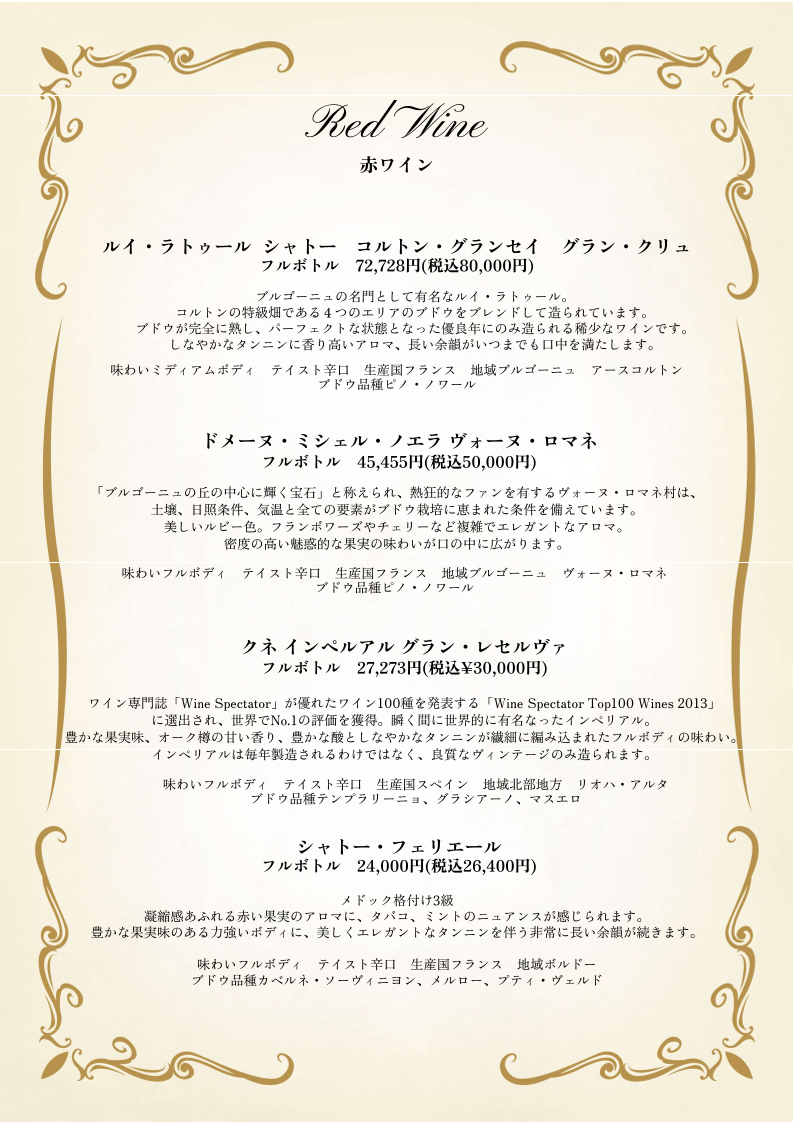 Red Wine
赤ワイン

ルイ・ラトゥール シャトー　コルトン・グランセイ　グラン・クリュ
フルボトル　72,728円(税込80,000円)

ブルゴーニュの名門として有名なルイ・ラトゥール。
コルトンの特級畑である４つのエリアのブドウをブレンドして造られています。
ブドウが完全に熟し、パーフェクトな状態となった優良年にのみ造られる稀少なワインです。
しなやかなタンニンに香り高いアロマ、長い余韻がいつまでも口中を満たします。

味わいミディアムボディ　テイスト辛口　生産国フランス　地域ブルゴーニュ　アースコルトン
ブドウ品種ピノ・ノワール

ドメーヌ・ミシェル・ノエラ ヴォーヌ・ロマネ
フルボトル　45,455円(税込50,000円)

「ブルゴーニュの丘の中心に輝く宝石」と称えられ、熱狂的なファンを有するヴォーヌ・ロマネ村は、
土壌、日照条件、気温と全ての要素がブドウ栽培に恵まれた条件を備えています。
美しいルビー色。フランボワーズやチェリーなど複雑でエレガントなアロマ。
密度の高い魅惑的な果実の味わいが口の中に広がります。

味わいフルボディ　テイスト辛口　生産国フランス　地域ブルゴーニュ　ヴォーヌ・ロマネ
ブドウ品種ピノ・ノワール

クネ インペルアル グラン・レセルヴァ
フルボトル　27,273円(税込¥30,000円)

ワイン専門誌「Wine Spectator」が優れたワイン100種を発表する「Wine Spectator Top100 Wines 2013」
に選出され、世界でNo.1の評価を獲得。瞬く間に世界的に有名なったインペリアル。
豊かな果実味、オーク樽の甘い香り、豊かな酸としなやかなタンニンが繊細に編み込まれたフルボディの味わい。
インペリアルは毎年製造されるわけではなく、良質なヴィンテージのみ造られます。

味わいフルボディ　テイスト辛口　生産国スペイン　地域北部地方　リオハ・アルタ
ブドウ品種テンプラリーニョ、グラシアーノ、マスエロ

シャトー・フェリエール
フルボトル　24,000円(税込26,400円)

メドック格付け3級
凝縮感あふれる赤い果実のアロマに、タバコ、ミントのニュアンスが感じられます。
豊かな果実味のある力強いボディに、美しくエレガントなタンニンを伴う非常に長い余韻が続きます。

味わいフルボディ　テイスト辛口　生産国フランス　地域ボルドー
ブドウ品種カベルネ・ソーヴィニヨン、メルロー、プティ・ヴェルド